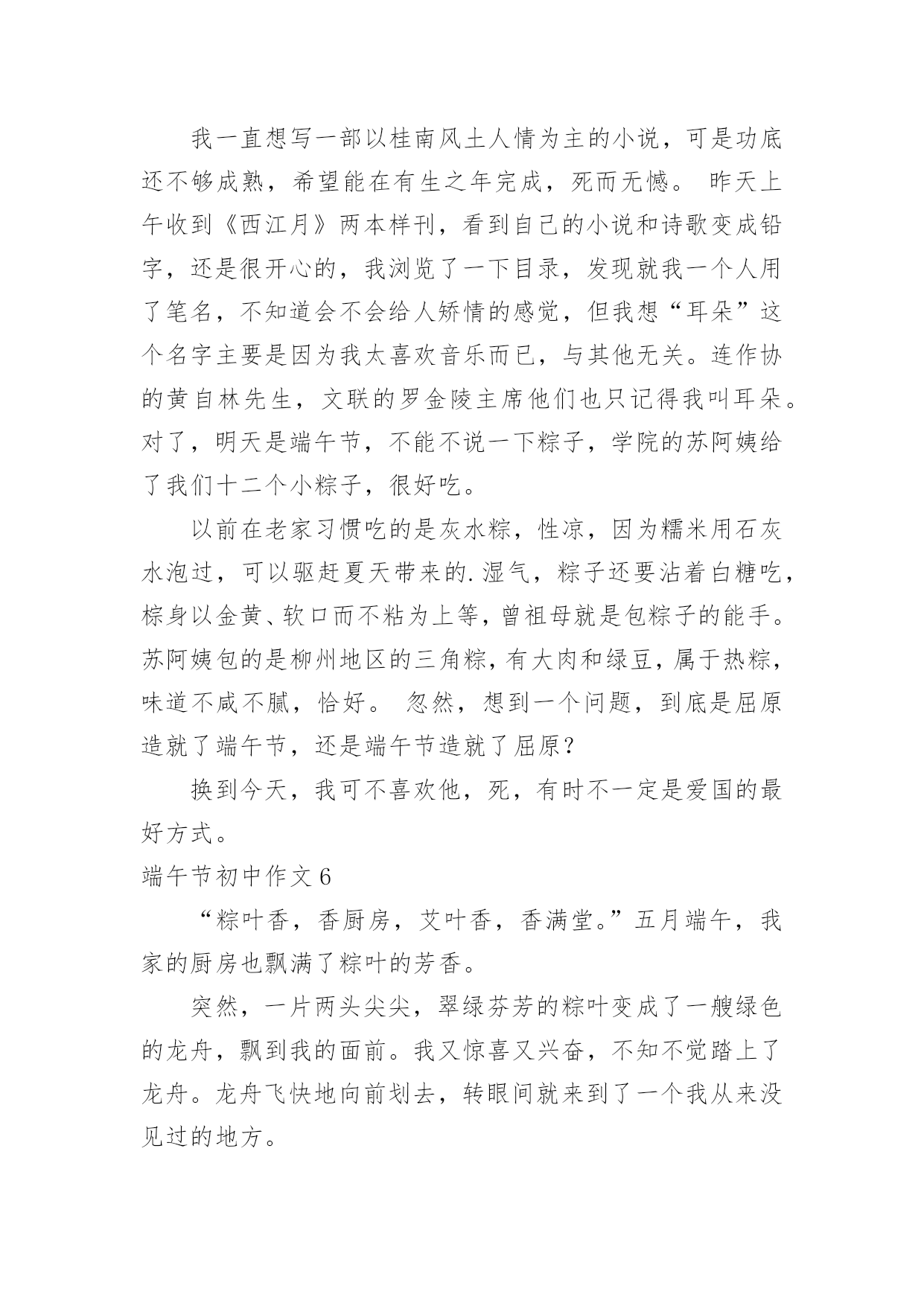 我一直想写一部以桂南风土人情为主的小说，可是功底还不够成熟，希望能在有生之年完成，死而无憾。 昨天上午收到《西江月》两本样刊，看到自己的小说和诗歌变成铅字，还是很开心的，我浏览了一下目录，发现就我一个人用了笔名，不知道会不会给人矫情的感觉，但我想“耳朵”这个名字主要是因为我太喜欢音乐而已，与其他无关。连作协的黄自林先生，文联的罗金陵主席他们也只记得我叫耳朵。对了，明天是端午节，不能不说一下粽子，学院的苏阿姨给了我们十二个小粽子，很好吃。

以前在老家习惯吃的是灰水粽，性凉，因为糯米用石灰水泡过，可以驱赶夏天带来的.湿气，粽子还要沾着白糖吃，粽身以金黄、软口而不粘为上等，曾祖母就是包粽子的能手。苏阿姨包的是柳州地区的三角粽，有大肉和绿豆，属于热粽，味道不咸不腻，恰好。 忽然，想到一个问题，到底是屈原造就了端午节，还是端午节造就了屈原？

换到今天，我可不喜欢他，死，有时不一定是爱国的最好方式。

端午节初中作文6

“粽叶香，香厨房，艾叶香，香满堂。”五月端午，我家的厨房也飘满了粽叶的芳香。

突然，一片两头尖尖，翠绿芬芳的粽叶变成了一艘绿色的龙舟，飘到我的面前。我又惊喜又兴奋，不知不觉踏上了龙舟。龙舟飞快地向前划去，转眼间就来到了一个我从来没见过的地方。